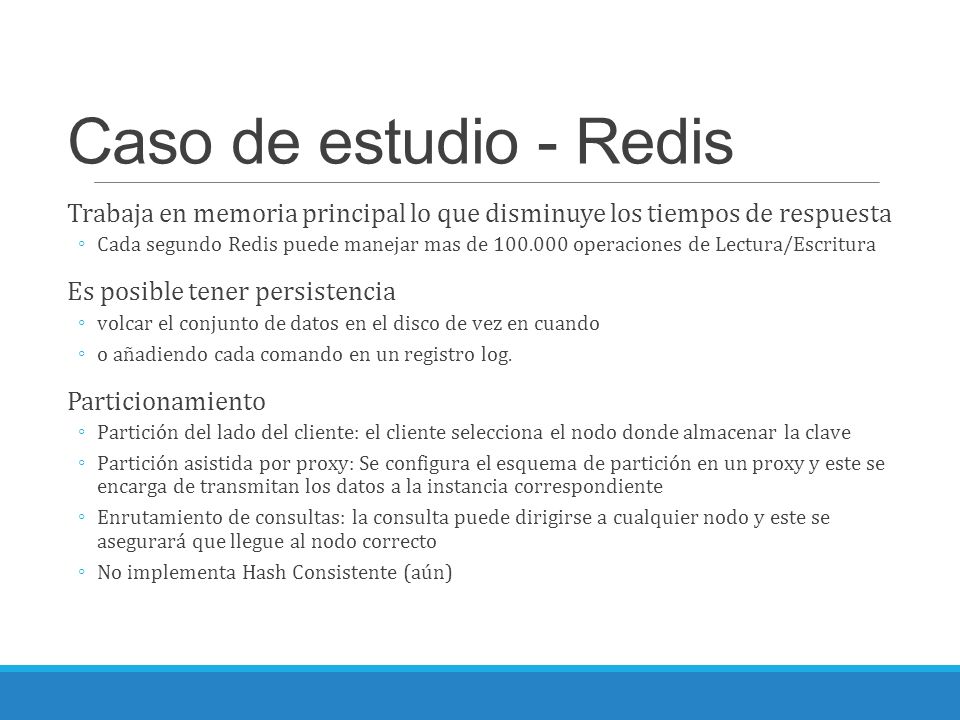 Caso de estudio - Redis

Trabaja en memoria principal lo que disminuye los tiempos de respuesta
◦ Cada segundo Redis puede manejar mas de 100.000 operaciones de Lectura/Escritura

Es posible tener persistencia
◦ volcar el conjunto de datos en el disco de vez en cuando
◦ o añadiendo cada comando en un registro log.

Particionamiento
◦ Partición del lado del cliente: el cliente selecciona el nodo donde almacenar la clave
◦ Partición asistida por proxy: Se configura el esquema de partición en un proxy y este se encarga de transmitan los datos a la instancia correspondiente
◦ Enrutamiento de consultas: la consulta puede dirigirse a cualquier nodo y este se asegurará que llegue al nodo correcto
◦ No implementa Hash Consistente (aún)